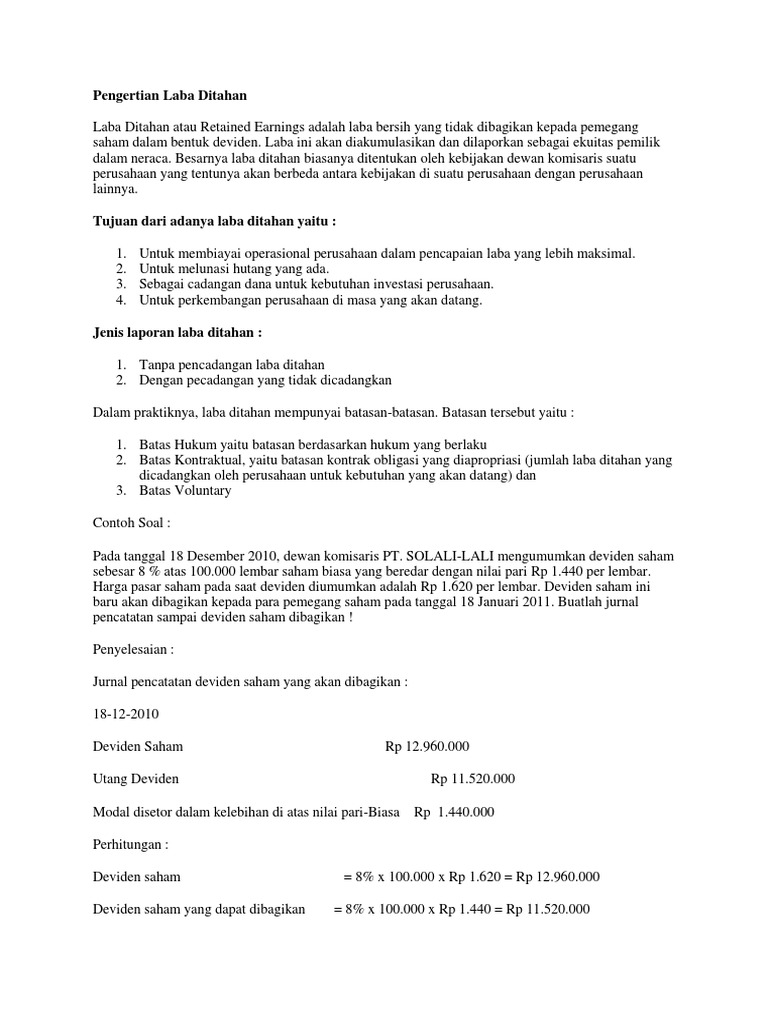 Pengertian Laba Ditahan

Laba Ditahan atau Retained Earnings adalah laba bersih yang tidak dibagikan kepada pemegang saham dalam bentuk deviden. Laba ini akan diakumulasikan dan dilaporkan sebagai ekuitas pemilik dalam neraca. Besarnya laba ditahan biasanya ditentukan oleh kebijakan dewan komisaris suatu perusahaan yang tentunya akan berbeda antara kebijakan di suatu perusahaan dengan perusahaan lainnya.

Tujuan dari adanya laba ditahan yaitu :

1. Untuk membiayai operasional perusahaan dalam pencapaian laba yang lebih maksimal.
2. Untuk melunasi hutang yang ada.
3. Sebagai cadangan dana untuk kebutuhan investasi perusahaan.
4. Untuk perkembangan perusahaan di masa yang akan datang.

Jenis laporan laba ditahan :

1. Tanpa pencadangan laba ditahan
2. Dengan pecadangan yang tidak dicadangkan

Dalam praktiknya, laba ditahan mempunyai batasan-batasan. Batasan tersebut yaitu :

1. Batas Hukum yaitu batasan berdasarkan hukum yang berlaku
2. Batas Kontraktual, yaitu batasan kontrak obligasi yang diapropriasi (jumlah laba ditahan yang dicadangkan oleh perusahaan untuk kebutuhan yang akan datang) dan
3. Batas Voluntary

Contoh Soal :

Pada tanggal 18 Desember 2010, dewan komisaris PT. SOLALI-LALI mengumumkan deviden saham sebesar 8 % atas 100.000 lembar saham biasa yang beredar dengan nilai pari Rp 1.440 per lembar. Harga pasar saham pada saat deviden diumumkan adalah Rp 1.620 per lembar. Deviden saham ini baru akan dibagikan kepada para pemegang saham pada tanggal 18 Januari 2011. Buatlah jurnal pencatatan sampai deviden saham dibagikan !

Penyelesaian :

Jurnal pencatatan deviden saham yang akan dibagikan :

18-12-2010

Deviden Saham Rp 12.960.000

Utang Deviden Rp 11.520.000

Modal disetor dalam kelebihan di atas nilai pari-Biasa Rp 1.440.000

Perhitungan :

Deviden saham = 8% x 100.000 x Rp 1.620 = Rp 12.960.000

Deviden saham yang dapat dibagikan = 8% x 100.000 x Rp 1.440 = Rp 11.520.000